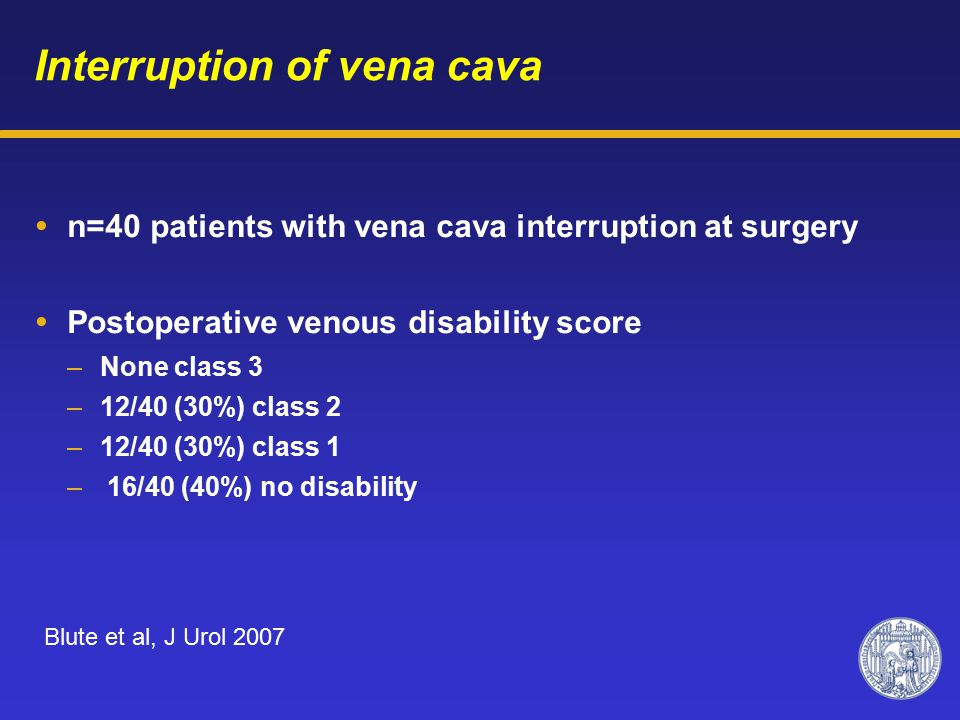 Interruption of vena cava

• n=40 patients with vena cava interruption at surgery

• Postoperative venous disability score
– None class 3
– 12/40 (30%) class 2
– 12/40 (30%) class 1
– 16/40 (40%) no disability

Blute et al, J Urol 2007